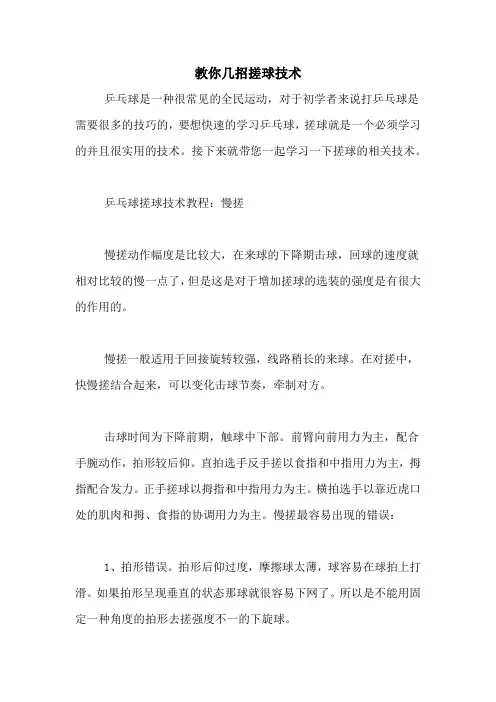 教你几招搓球技术

乒乓球是一种很常见的全民运动，对于初学者来说打乒乓球是需要很多的技巧的，要想快速的学习乒乓球，搓球就是一个必须学习的并且很实用的技术。接下来就带您一起学习一下搓球的相关技术。

乒乓球搓球技术教程：慢搓

慢搓动作幅度是比较大，在来球的下降期击球，回球的速度就相对比较的慢一点了，但是这是对于增加搓球的选装的强度是有很大的作用的。

慢搓一般适用于回接旋转较强，线路稍长的来球。在对搓中，快慢搓结合起来，可以变化击球节奏，牵制对方。

击球时间为下降前期，触球中下部。前臂向前用力为主，配合手腕动作，拍形较后仰。直拍选手反手搓以食指和中指用力为主，拇指配合发力。正手搓球以拇指和中指用力为主。横拍选手以靠近虎口处的肌肉和拇、食指的协调用力为主。慢搓最容易出现的错误：

1、拍形错误。拍形后仰过度，摩擦球太薄，球容易在球拍上打滑。如果拍形呈现垂直的状态那球就很容易下网了。所以是不能用固定一种角度的拍形去搓强度不一的下旋球。